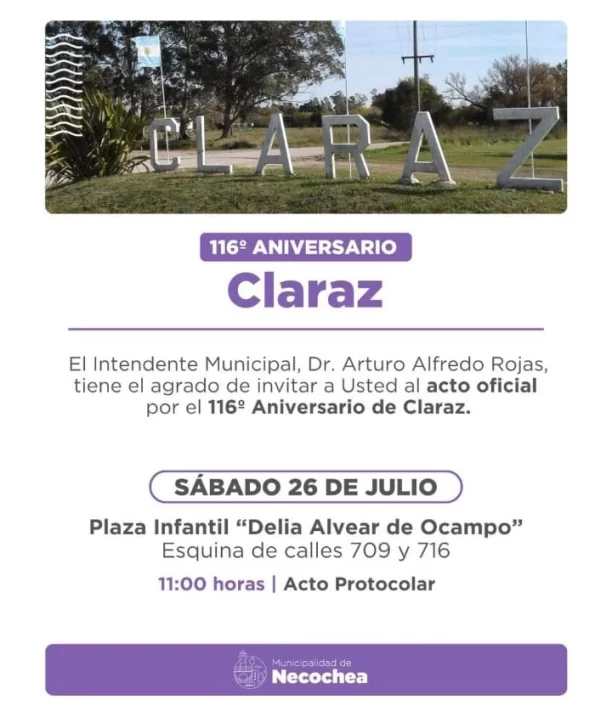 CLARAZ

116º ANIVERSARIO

Claraz

El Intendente Municipal, Dr. Arturo Alfredo Rojas, tiene el agrado de invitar a Usted al acto oficial por el 116º Aniversario de Claraz.

SÁBADO 26 DE JULIO

Plaza Infantil "Delia Alvear de Ocampo"
Esquina de calles 709 y 716

11:00 horas | Acto Protocolar

Municipalidad de
Necochea